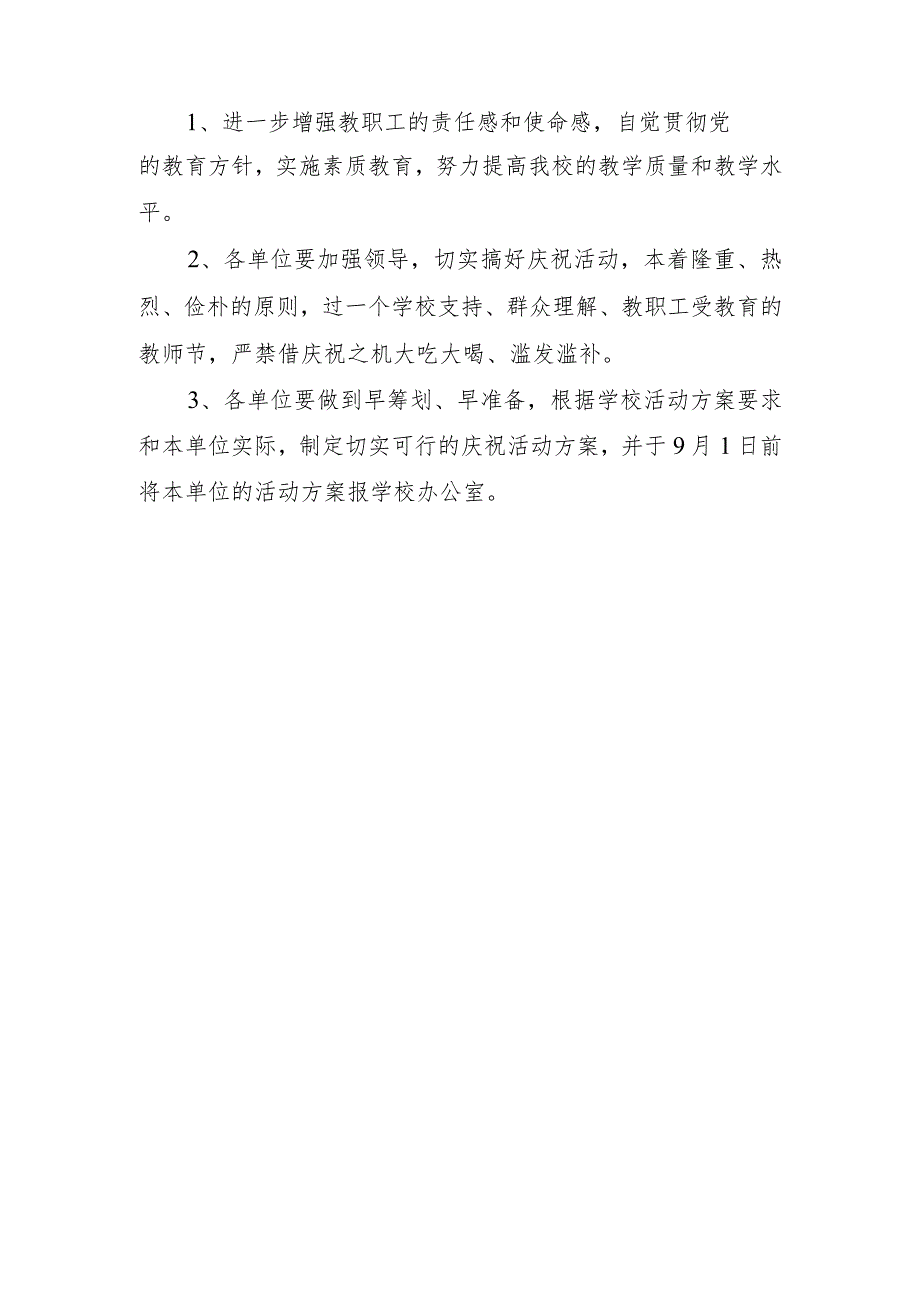 1、进一步增强教职工的责任感和使命感，自觉贯彻党的教育方针，实施素质教育，努力提高我校的教学质量和教学水平。

2、各单位要加强领导，切实搞好庆祝活动，本着隆重、热烈、俭朴的原则，过一个学校支持、群众理解、教职工受教育的教师节，严禁借庆祝之机大吃大喝、滥发滥补。

3、各单位要做到早筹划、早准备，根据学校活动方案要求和本单位实际，制定切实可行的庆祝活动方案，并于9月1日前将本单位的活动方案报学校办公室。